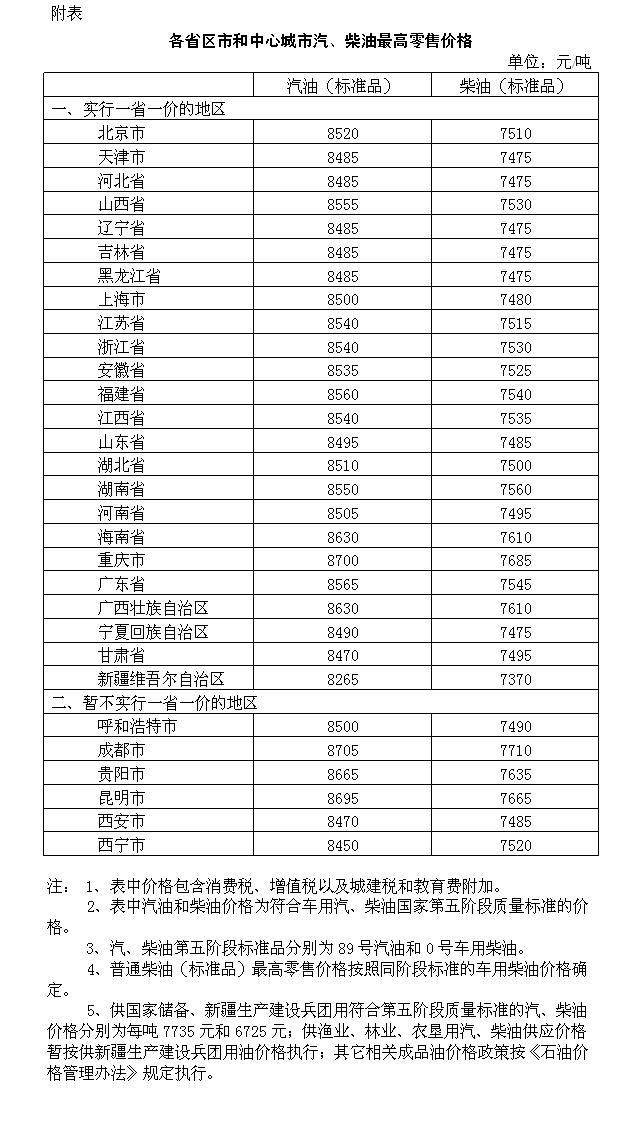 附表

各省区市和中心城市汽、柴油最高零售价格

单位：元/吨

| | 汽油（标准品） | 柴油（标准品） |
|---|---|---|
| 一、实行一省一价的地区 | | |
| 北京市 | 8520 | 7510 |
| 天津市 | 8485 | 7475 |
| 河北省 | 8485 | 7475 |
| 山西省 | 8555 | 7530 |
| 辽宁省 | 8485 | 7475 |
| 吉林省 | 8485 | 7475 |
| 黑龙江省 | 8485 | 7475 |
| 上海市 | 8500 | 7480 |
| 江苏省 | 8540 | 7515 |
| 浙江省 | 8540 | 7530 |
| 安徽省 | 8535 | 7525 |
| 福建省 | 8560 | 7540 |
| 江西省 | 8540 | 7535 |
| 山东省 | 8495 | 7485 |
| 湖北省 | 8510 | 7500 |
| 湖南省 | 8550 | 7560 |
| 河南省 | 8505 | 7495 |
| 海南省 | 8630 | 7610 |
| 重庆市 | 8700 | 7685 |
| 广东省 | 8565 | 7545 |
| 广西壮族自治区 | 8630 | 7610 |
| 宁夏回族自治区 | 8490 | 7475 |
| 甘肃省 | 8470 | 7495 |
| 新疆维吾尔自治区 | 8265 | 7370 |
| 二、暂不实行一省一价的地区 | | |
| 呼和浩特市 | 8500 | 7490 |
| 成都市 | 8705 | 7710 |
| 贵阳市 | 8665 | 7635 |
| 昆明市 | 8695 | 7665 |
| 西安市 | 8470 | 7485 |
| 西宁市 | 8450 | 7520 |

注： 1、表中价格包含消费税、增值税以及城建税和教育费附加。

2、表中汽油和柴油价格为符合车用汽、柴油国家第五阶段质量标准的价格。

3、汽、柴油第五阶段标准品分别为89号汽油和0号车用柴油。

4、普通柴油（标准品）最高零售价格按照同阶段标准的车用柴油价格确定。

5、供国家储备、新疆生产建设兵团用符合第五阶段质量标准的汽、柴油价格分别为每吨7735元和6725元；供渔业、林业、农垦用汽、柴油供应价格暂按供新疆生产建设兵团用油价格执行；其它相关成品油价格政策按《石油价格管理办法》规定执行。